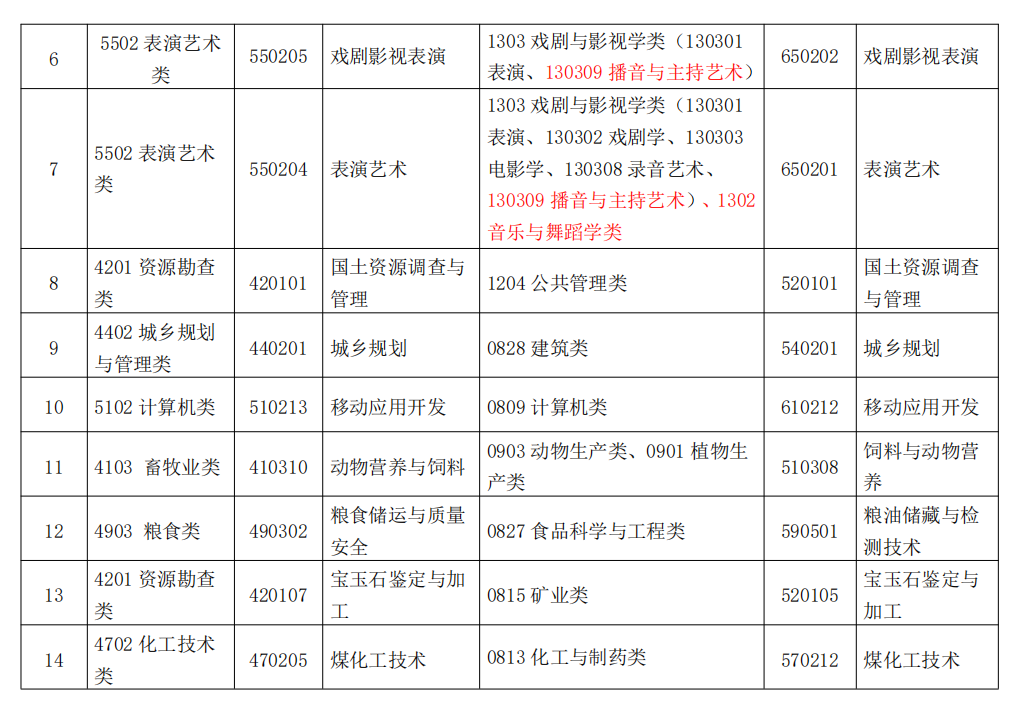 | 6 | 5502表演艺术类 | 550205 | 戏剧影视表演 | 1303戏剧与影视学类（130301表演、130309播音与主持艺术） | 650202 | 戏剧影视表演 |
|---|---|---|---|---|---|---|
| 7 | 5502表演艺术类 | 550204 | 表演艺术 | 1303戏剧与影视学类（130301表演、130302戏剧学、130303电影学、130308录音艺术、130309播音与主持艺术）、1302音乐与舞蹈学类 | 650201 | 表演艺术 |
| 8 | 4201资源勘查类 | 420101 | 国土资源调查与管理 | 1204公共管理类 | 520101 | 国土资源调查与管理 |
| 9 | 4402城乡规划与管理类 | 440201 | 城乡规划 | 0828建筑类 | 540201 | 城乡规划 |
| 10 | 5102计算机类 | 510213 | 移动应用开发 | 0809计算机类 | 610212 | 移动应用开发 |
| 11 | 4103 畜牧业类 | 410310 | 动物营养与饲料 | 0903动物生产类、0901植物生产类 | 510308 | 饲料与动物营养 |
| 12 | 4903 粮食类 | 490302 | 粮食储运与质量安全 | 0827食品科学与工程类 | 590501 | 粮油储藏与检测技术 |
| 13 | 4201资源勘查类 | 420107 | 宝玉石鉴定与加工 | 0815矿业类 | 520105 | 宝玉石鉴定与加工 |
| 14 | 4702化工技术类 | 470205 | 煤化工技术 | 0813化工与制药类 | 570212 | 煤化工技术 |